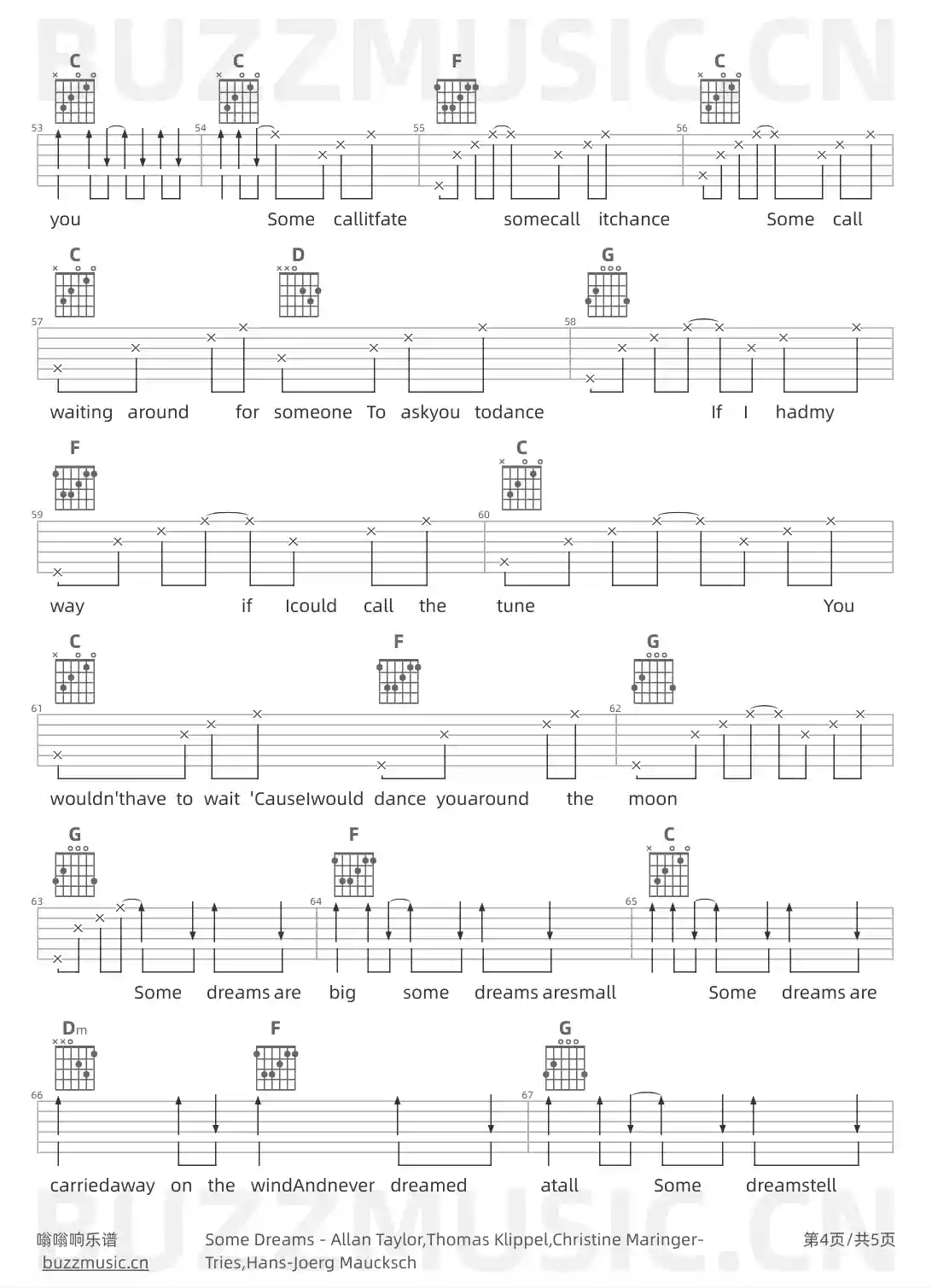 BUZZMUSIC.CN

C C F C

53 54 55 56

you Some callitfate somecall itchance Some call

C D G

57 58

waiting around for someone To askyou todance If I hadmy

F C

59 60

way if Icould call the tune You

C F G

61 62

wouldn'thave to wait 'CauseIwould dance youaround the moon

G F C

63 64 65

Some dreams are big some dreams aresmall Some dreams are

Dm F G

66 67

carriedaway on the windAndnever dreamed atall Some dreamstell

BUZZMUSIC.CN

嗡嗡响乐谱
buzzmusic.cn

Some Dreams - Allan Taylor,Thomas Klippel,Christine Maringer-Tries,Hans-Joerg Maucksch

第4页/共5页